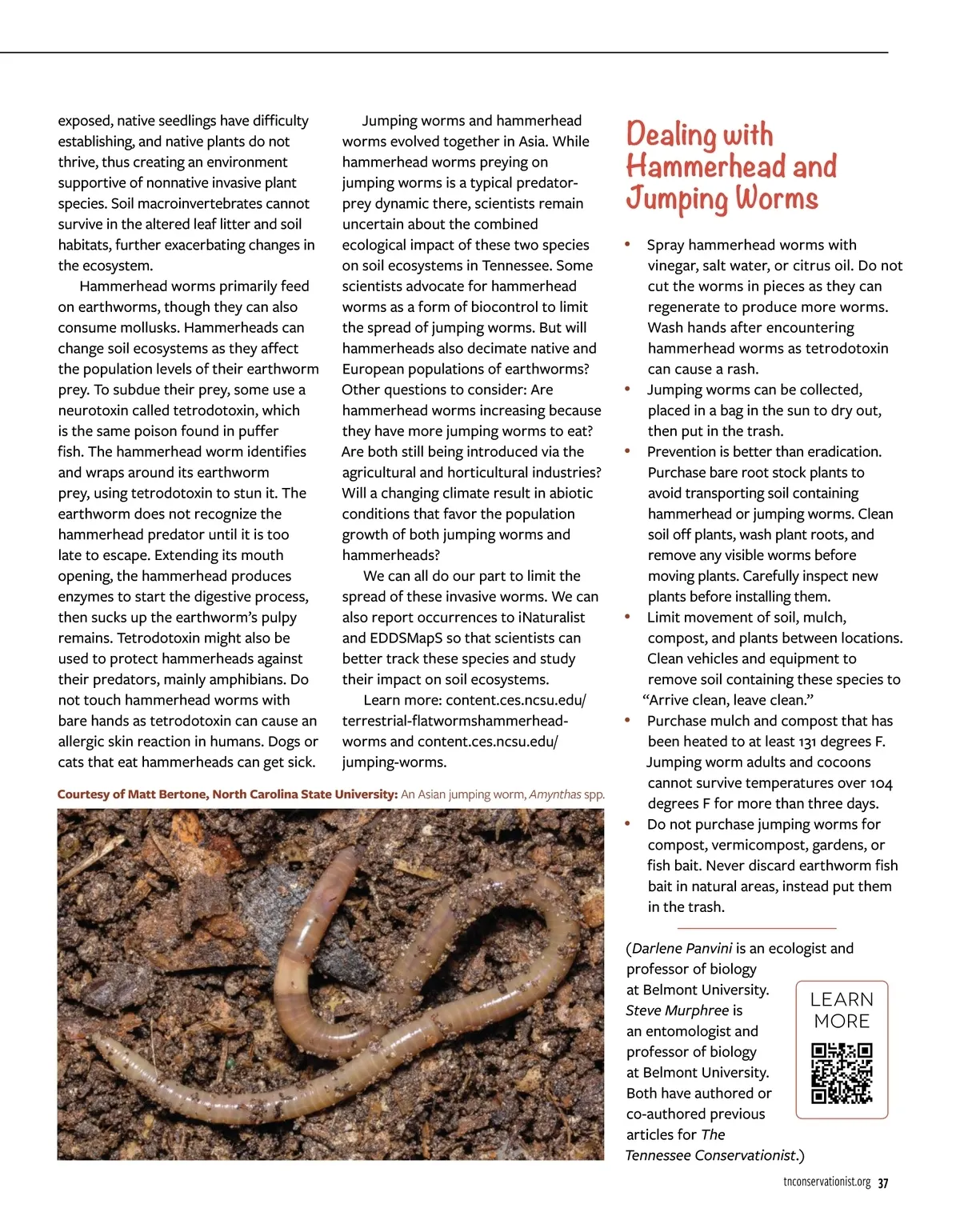 exposed, native seedlings have difficulty establishing, and native plants do not thrive, thus creating an environment supportive of nonnative invasive plant species. Soil macroinvertebrates cannot survive in the altered leaf litter and soil habitats, further exacerbating changes in the ecosystem.

Hammerhead worms primarily feed on earthworms, though they can also consume mollusks. Hammerheads can change soil ecosystems as they affect the population levels of their earthworm prey. To subdue their prey, some use a neurotoxin called tetrodotoxin, which is the same poison found in puffer fish. The hammerhead worm identifies and wraps around its earthworm prey, using tetrodotoxin to stun it. The earthworm does not recognize the hammerhead predator until it is too late to escape. Extending its mouth opening, the hammerhead produces enzymes to start the digestive process, then sucks up the earthworm's pulpy remains. Tetrodotoxin might also be used to protect hammerheads against their predators, mainly amphibians. Do not touch hammerhead worms with bare hands as tetrodotoxin can cause an allergic skin reaction in humans. Dogs or cats that eat hammerheads can get sick.

Jumping worms and hammerhead worms evolved together in Asia. While hammerhead worms preying on jumping worms is a typical predator-prey dynamic there, scientists remain uncertain about the combined ecological impact of these two species on soil ecosystems in Tennessee. Some scientists advocate for hammerhead worms as a form of biocontrol to limit the spread of jumping worms. But will hammerheads also decimate native and European populations of earthworms? Other questions to consider: Are hammerhead worms increasing because they have more jumping worms to eat? Are both still being introduced via the agricultural and horticultural industries? Will a changing climate result in abiotic conditions that favor the population growth of both jumping worms and hammerheads?

We can all do our part to limit the spread of these invasive worms. We can also report occurrences to iNaturalist and EDDSMapS so that scientists can better track these species and study their impact on soil ecosystems.

Learn more: content.ces.ncsu.edu/terrestrial-flatwormshammerhead-worms and content.ces.ncsu.edu/jumping-worms.

Courtesy of Matt Bertone, North Carolina State University: An Asian jumping worm, Amynthas spp.

Dealing with Hammerhead and Jumping Worms

• Spray hammerhead worms with vinegar, salt water, or citrus oil. Do not cut the worms in pieces as they can regenerate to produce more worms. Wash hands after encountering hammerhead worms as tetrodotoxin can cause a rash.
• Jumping worms can be collected, placed in a bag in the sun to dry out, then put in the trash.
• Prevention is better than eradication. Purchase bare root stock plants to avoid transporting soil containing hammerhead or jumping worms. Clean soil off plants, wash plant roots, and remove any visible worms before moving plants. Carefully inspect new plants before installing them.
• Limit movement of soil, mulch, compost, and plants between locations. Clean vehicles and equipment to remove soil containing these species to "Arrive clean, leave clean."
• Purchase mulch and compost that has been heated to at least 131 degrees F. Jumping worm adults and cocoons cannot survive temperatures over 104 degrees F for more than three days.
• Do not purchase jumping worms for compost, vermicompost, gardens, or fish bait. Never discard earthworm fish bait in natural areas, instead put them in the trash.

(Darlene Panvini is an ecologist and professor of biology at Belmont University. Steve Murphree is an entomologist and professor of biology at Belmont University. Both have authored or co-authored previous articles for The Tennessee Conservationist.)

LEARN MORE

tnconservationist.org 37